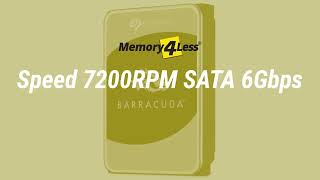 Memory4Less

Speed 7200RPM SATA 6Gbps

BARRACUDA